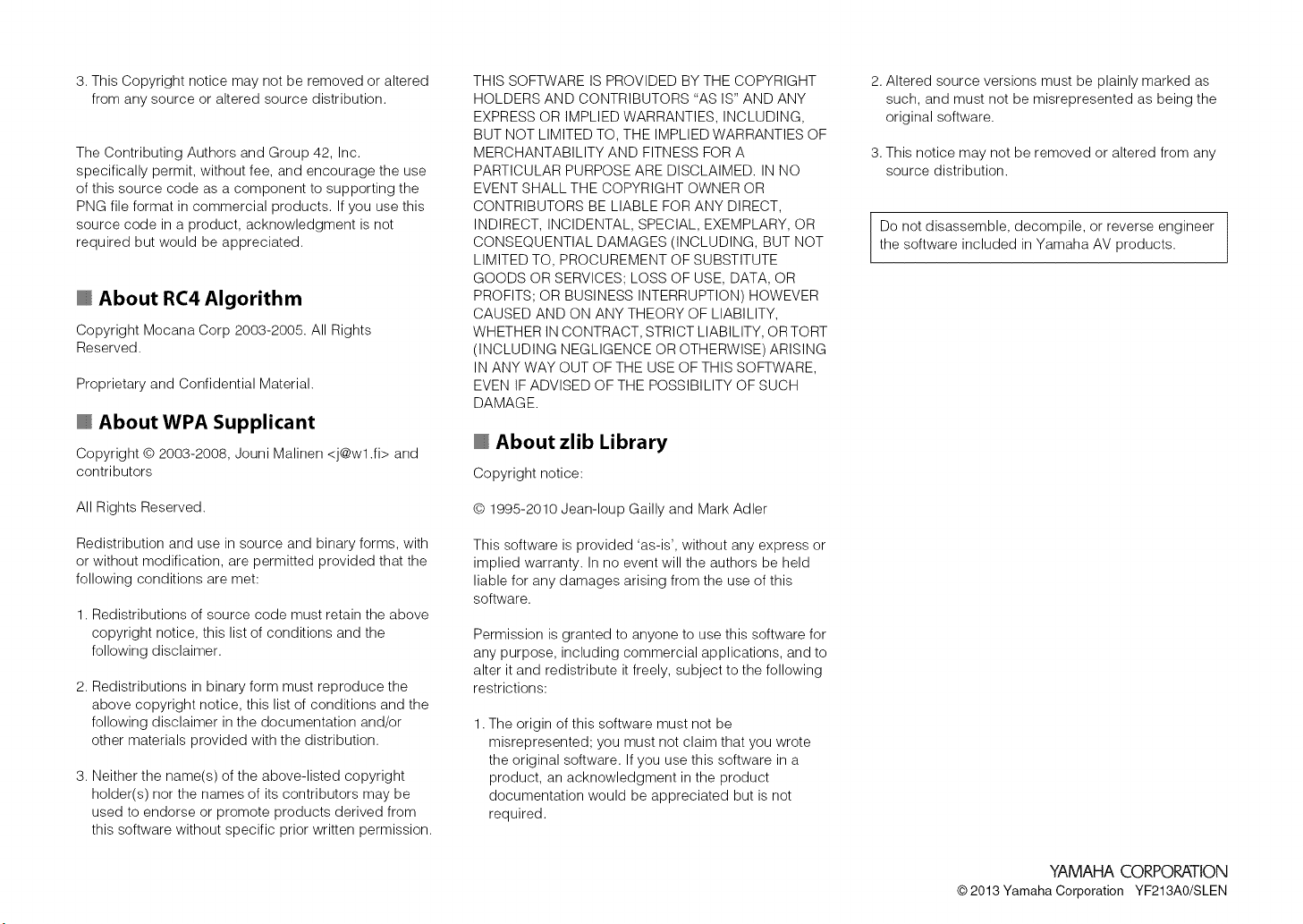 3. This Copyright notice may not be removed or altered from any source or altered source distribution.

The Contributing Authors and Group 42, Inc. specifically permit, without fee, and encourage the use of this source code as a component to supporting the PNG file format in commercial products. If you use this source code in a product, acknowledgment is not required but would be appreciated.

About RC4 Algorithm

Copyright Mocana Corp 2003-2005. All Rights Reserved.

Proprietary and Confidential Material.

About WPA Supplicant

Copyright © 2003-2008, Jouni Malinen <j@w1.fi> and contributors

All Rights Reserved.

Redistribution and use in source and binary forms, with or without modification, are permitted provided that the following conditions are met:

1. Redistributions of source code must retain the above copyright notice, this list of conditions and the following disclaimer.

2. Redistributions in binary form must reproduce the above copyright notice, this list of conditions and the following disclaimer in the documentation and/or other materials provided with the distribution.

3. Neither the name(s) of the above-listed copyright holder(s) nor the names of its contributors may be used to endorse or promote products derived from this software without specific prior written permission.

THIS SOFTWARE IS PROVIDED BY THE COPYRIGHT HOLDERS AND CONTRIBUTORS "AS IS" AND ANY EXPRESS OR IMPLIED WARRANTIES, INCLUDING, BUT NOT LIMITED TO, THE IMPLIED WARRANTIES OF MERCHANTABILITY AND FITNESS FOR A PARTICULAR PURPOSE ARE DISCLAIMED. IN NO EVENT SHALL THE COPYRIGHT OWNER OR CONTRIBUTORS BE LIABLE FOR ANY DIRECT, INDIRECT, INCIDENTAL, SPECIAL, EXEMPLARY, OR CONSEQUENTIAL DAMAGES (INCLUDING, BUT NOT LIMITED TO, PROCUREMENT OF SUBSTITUTE GOODS OR SERVICES; LOSS OF USE, DATA, OR PROFITS; OR BUSINESS INTERRUPTION) HOWEVER CAUSED AND ON ANY THEORY OF LIABILITY, WHETHER IN CONTRACT, STRICT LIABILITY, OR TORT (INCLUDING NEGLIGENCE OR OTHERWISE) ARISING IN ANY WAY OUT OF THE USE OF THIS SOFTWARE, EVEN IF ADVISED OF THE POSSIBILITY OF SUCH DAMAGE.

About zlib Library

Copyright notice:

© 1995-2010 Jean-loup Gailly and Mark Adler

This software is provided 'as-is', without any express or implied warranty. In no event will the authors be held liable for any damages arising from the use of this software.

Permission is granted to anyone to use this software for any purpose, including commercial applications, and to alter it and redistribute it freely, subject to the following restrictions:

1. The origin of this software must not be misrepresented; you must not claim that you wrote the original software. If you use this software in a product, an acknowledgment in the product documentation would be appreciated but is not required.

2. Altered source versions must be plainly marked as such, and must not be misrepresented as being the original software.

3. This notice may not be removed or altered from any source distribution.

Do not disassemble, decompile, or reverse engineer the software included in Yamaha AV products.

YAMAHA CORPORATION
© 2013 Yamaha Corporation YF213A0/SLEN